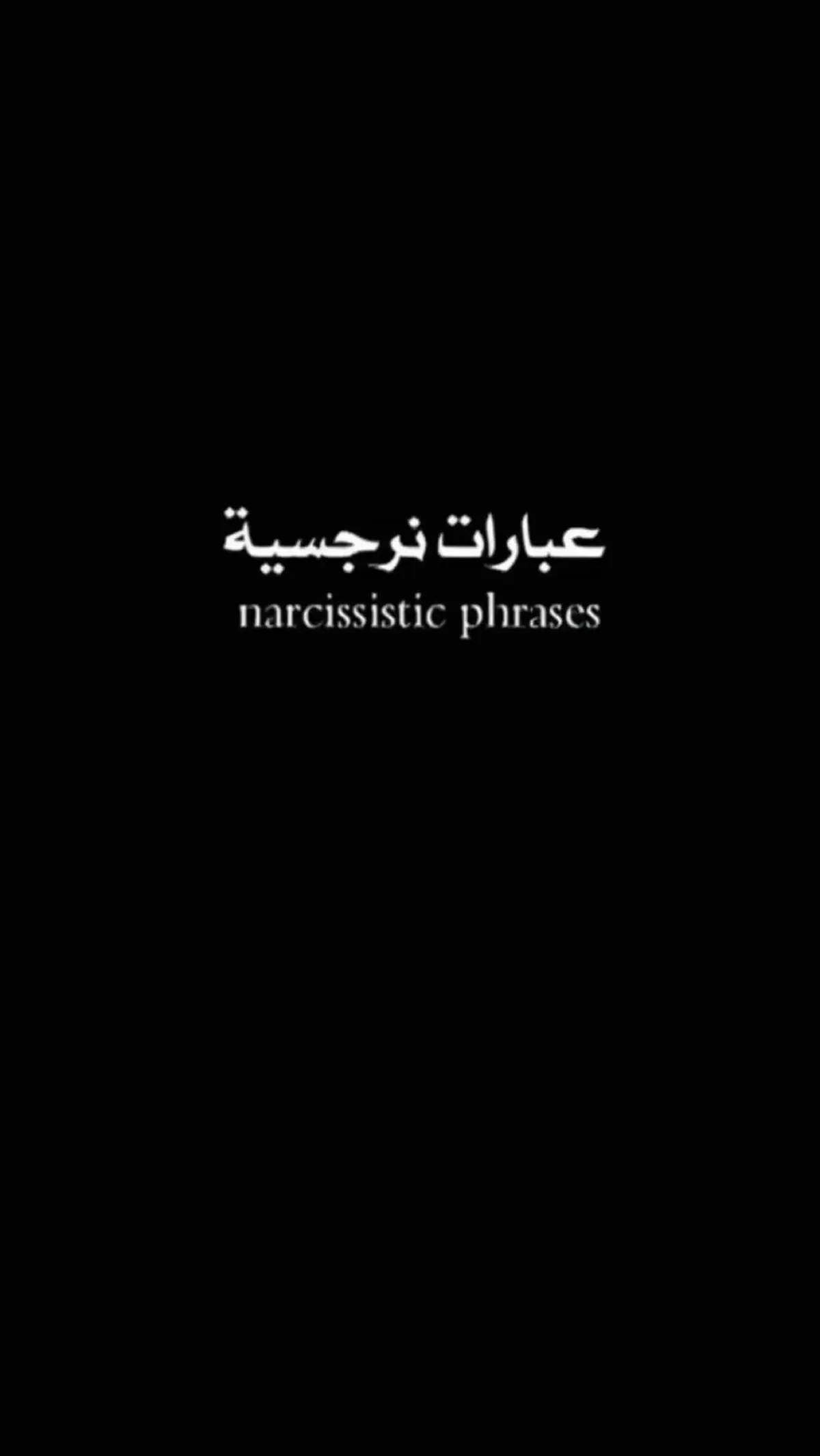 عبارات نرجسية
narcissistic phrases